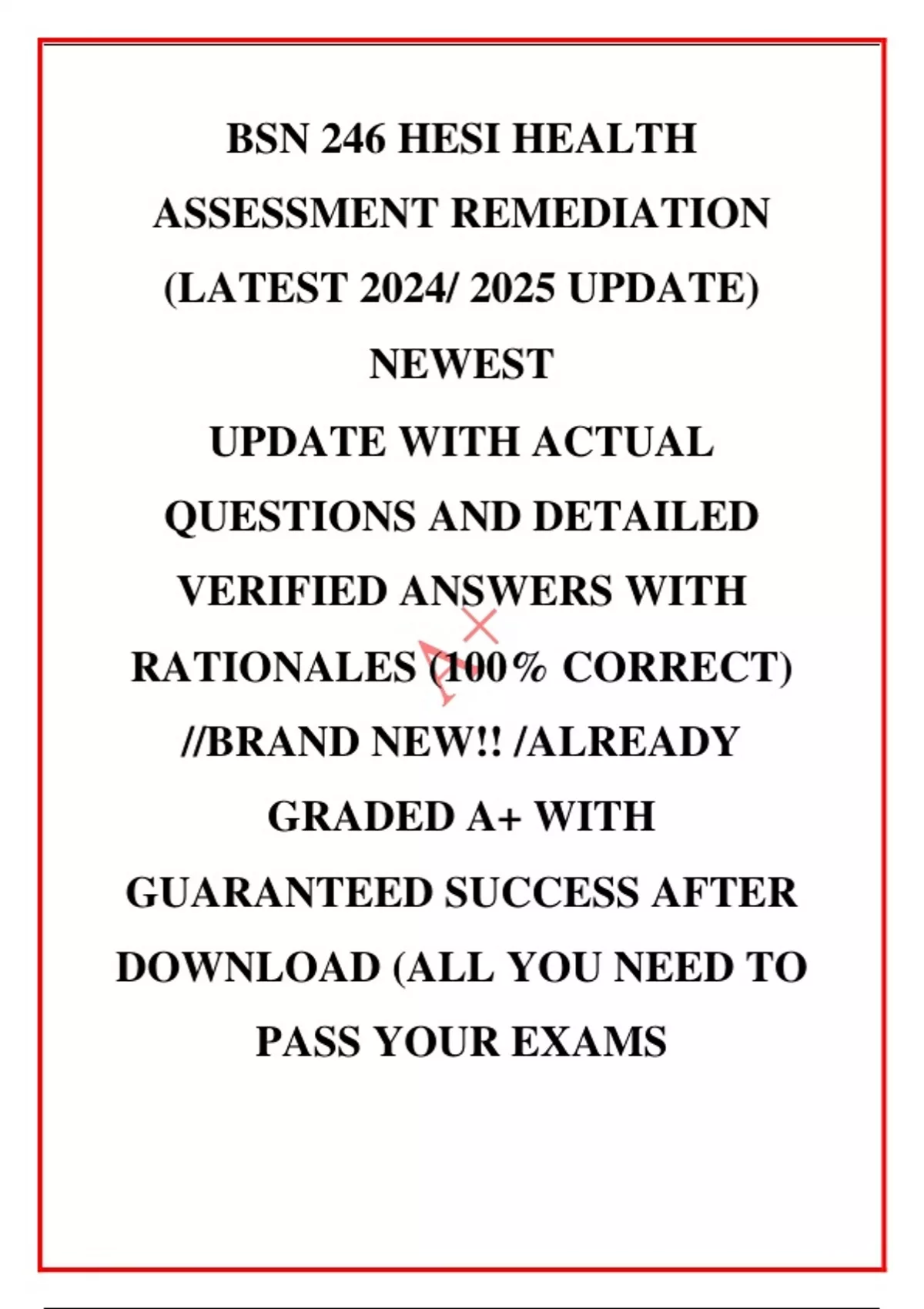 BSN 246 HESI HEALTH ASSESSMENT REMEDIATION (LATEST 2024/ 2025 UPDATE) NEWEST

UPDATE WITH ACTUAL QUESTIONS AND DETAILED VERIFIED ANSWERS WITH RATIONALES (100% CORRECT) //BRAND NEW!! /ALREADY GRADED A+ WITH GUARANTEED SUCCESS AFTER DOWNLOAD (ALL YOU NEED TO PASS YOUR EXAMS

A+